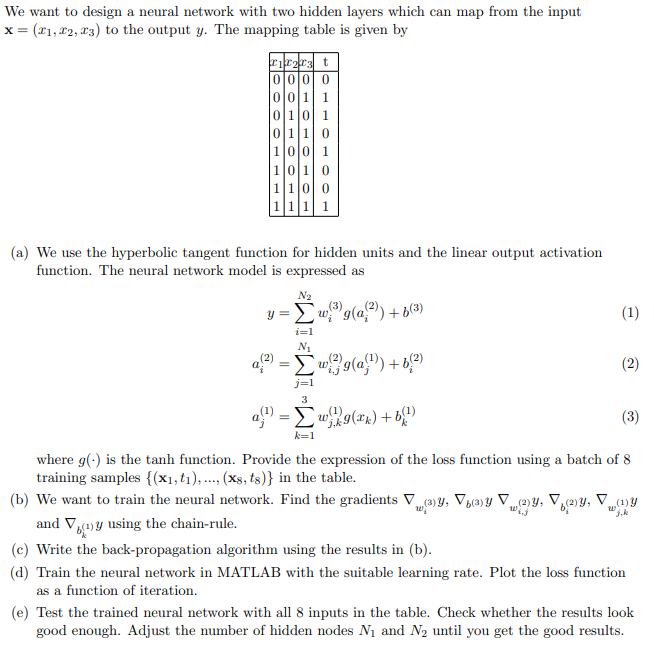 We want to design a neural network with two hidden layers which can map from the input $\mathbf{x} = (x_1, x_2, x_3)$ to the output $y$. The mapping table is given by

| $x_1$ | $x_2$ | $x_3$ | t |
|---|---|---|---|
| 0 | 0 | 0 | 0 |
| 0 | 0 | 1 | 1 |
| 0 | 1 | 0 | 1 |
| 0 | 1 | 1 | 0 |
| 1 | 0 | 0 | 1 |
| 1 | 0 | 1 | 0 |
| 1 | 1 | 0 | 0 |
| 1 | 1 | 1 | 1 |

(a) We use the hyperbolic tangent function for hidden units and the linear output activation function. The neural network model is expressed as

$y = \sum_{i=1}^{N_2} w_i^{(3)} g(a_i^{(2)}) + b^{(3)}$ (1)

$a_i^{(2)} = \sum_{j=1}^{N_1} w_{i,j}^{(2)} g(a_j^{(1)}) + b_i^{(2)}$ (2)

$a_j^{(1)} = \sum_{k=1}^{3} w_{j,k}^{(1)} g(x_k) + b_k^{(1)}$ (3)

where $g(\cdot)$ is the tanh function. Provide the expression of the loss function using a batch of 8 training samples $\{(\mathbf{x}_1, t_1), ..., (\mathbf{x}_8, t_8)\}$ in the table.

(b) We want to train the neural network. Find the gradients $\nabla_{w_i^{(3)}} y$, $\nabla_{b^{(3)}} y$ $\nabla_{w_{i,j}^{(2)}} y$, $\nabla_{b_i^{(2)}} y$, $\nabla_{w_{j,k}^{(1)}} y$ and $\nabla_{b_k^{(1)}} y$ using the chain-rule.

(c) Write the back-propagation algorithm using the results in (b).

(d) Train the neural network in MATLAB with the suitable learning rate. Plot the loss function as a function of iteration.

(e) Test the trained neural network with all 8 inputs in the table. Check whether the results look good enough. Adjust the number of hidden nodes $N_1$ and $N_2$ until you get the good results.